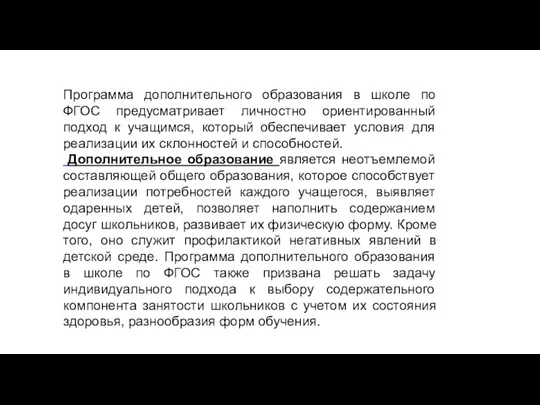 Программа дополнительного образования в школе по ФГОС предусматривает личностно ориентированный подход к учащимся, который обеспечивает условия для реализации их склонностей и способностей.

Дополнительное образование является неотъемлемой составляющей общего образования, которое способствует реализации потребностей каждого учащегося, выявляет одаренных детей, позволяет наполнить содержанием досуг школьников, развивает их физическую форму. Кроме того, оно служит профилактикой негативных явлений в детской среде. Программа дополнительного образования в школе по ФГОС также призвана решать задачу индивидуального подхода к выбору содержательного компонента занятости школьников с учетом их состояния здоровья, разнообразия форм обучения.